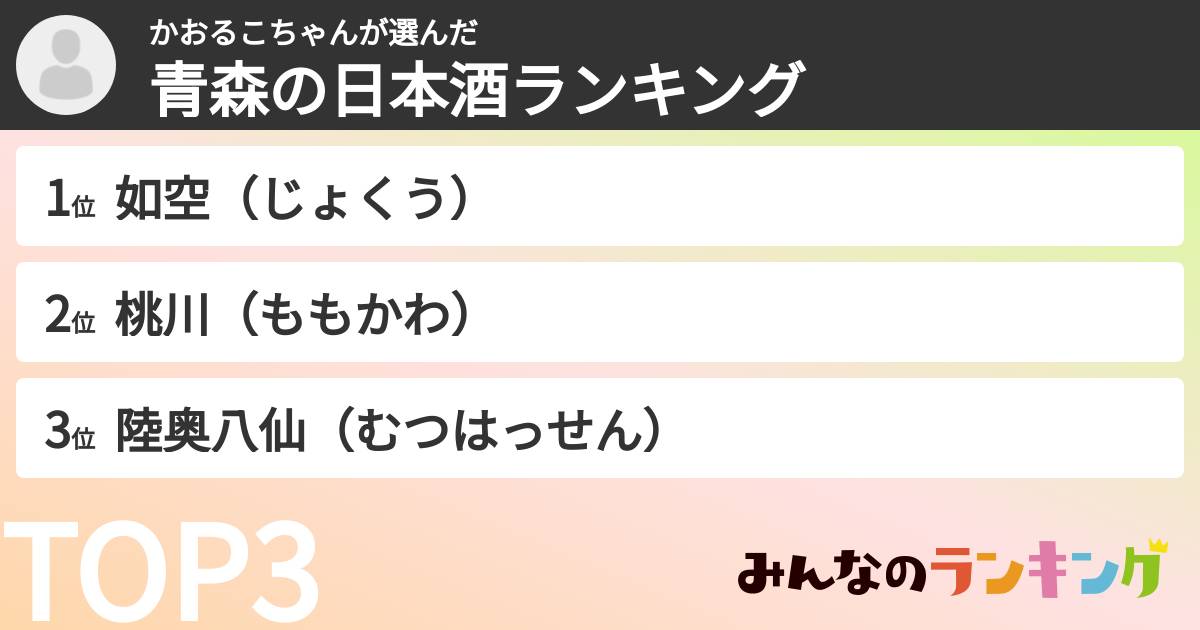 かおるこちゃんが選んだ
青森の日本酒ランキング

1位 如空（じょくう）

2位 桃川（ももかわ）

3位 陸奥八仙（むつはっせん）

TOP3

みんなのランキング